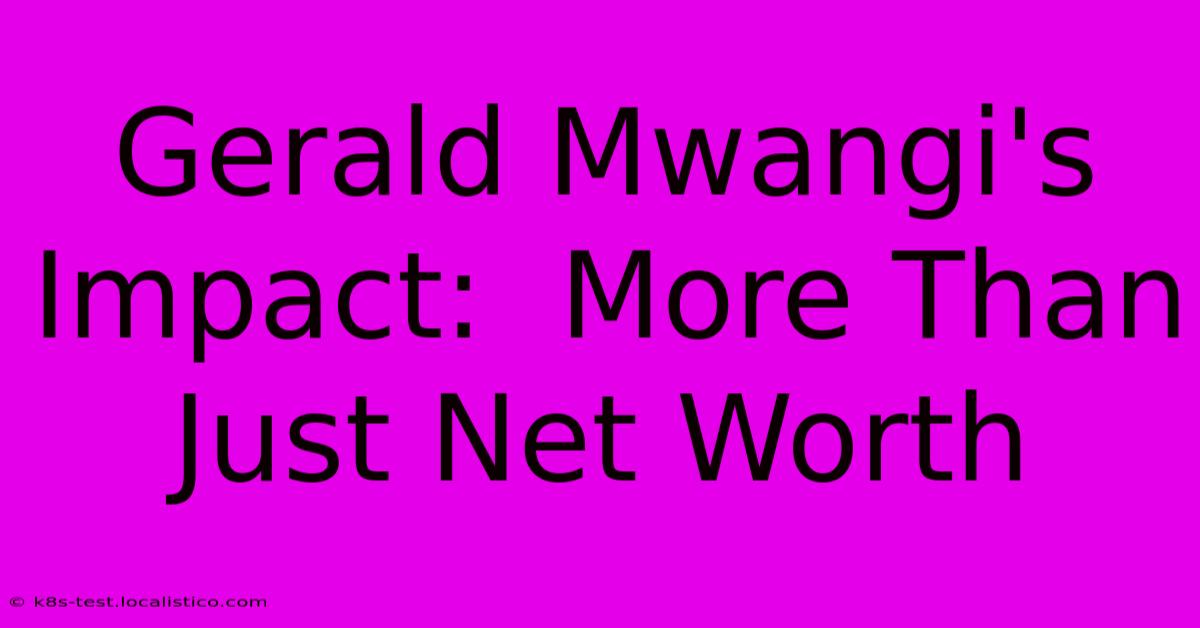 Gerald Mwangi's Impact:  More Than Just Net Worth

© k8s-test.localistico.com